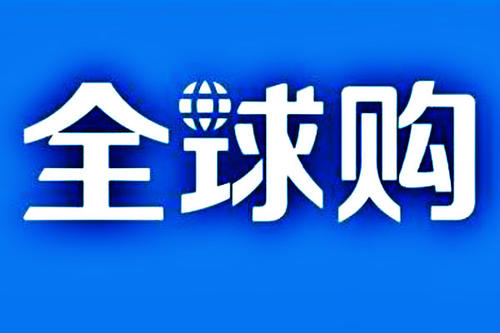 全球购